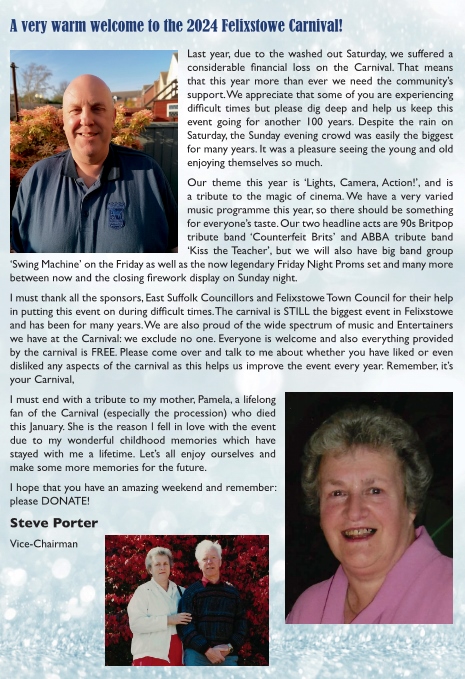 A very warm welcome to the 2024 Felixstowe Carnival!

Last year, due to the washed out Saturday, we suffered a considerable financial loss on the Carnival. That means that this year more than ever we need the community's support. We appreciate that some of you are experiencing difficult times but please dig deep and help us keep this event going for another 100 years. Despite the rain on Saturday, the Sunday evening crowd was easily the biggest for many years. It was a pleasure seeing the young and old enjoying themselves so much.

Our theme this year is 'Lights, Camera, Action!', and is a tribute to the magic of cinema. We have a very varied music programme this year, so there should be something for everyone's taste. Our two headline acts are 90s Britpop tribute band 'Counterfeit Brits' and ABBA tribute band 'Kiss the Teacher', but we will also have big band group 'Swing Machine' on the Friday as well as the now legendary Friday Night Proms set and many more between now and the closing firework display on Sunday night.

I must thank all the sponsors, East Suffolk Councillors and Felixstowe Town Council for their help in putting this event on during difficult times. The carnival is STILL the biggest event in Felixstowe and has been for many years. We are also proud of the wide spectrum of music and Entertainers we have at the Carnival: we exclude no one. Everyone is welcome and also everything provided by the carnival is FREE. Please come over and talk to me about whether you have liked or even disliked any aspects of the carnival as this helps us improve the event every year. Remember, it's your Carnival,

I must end with a tribute to my mother, Pamela, a lifelong fan of the Carnival (especially the procession) who died this January. She is the reason I fell in love with the event due to my wonderful childhood memories which have stayed with me a lifetime. Let's all enjoy ourselves and make some more memories for the future.

I hope that you have an amazing weekend and remember: please DONATE!

Steve Porter

Vice-Chairman